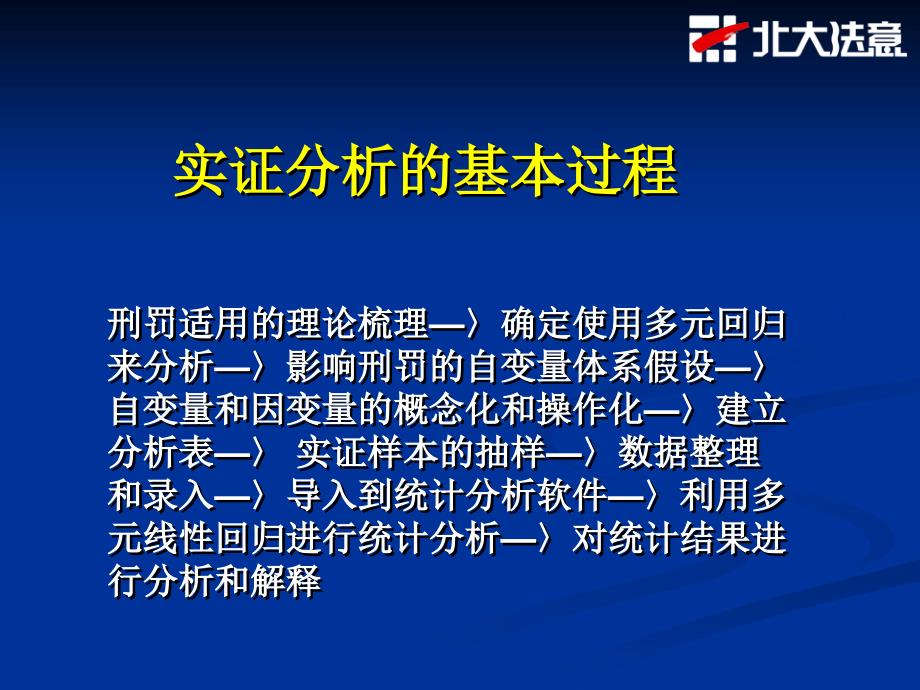 北大法意

实证分析的基本过程

刑罚适用的理论梳理—〉确定使用多元回归来分析—〉影响刑罚的自变量体系假设—〉自变量和因变量的概念化和操作化—〉建立分析表—〉 实证样本的抽样—〉数据整理和录入—〉导入到统计分析软件—〉利用多元线性回归进行统计分析—〉对统计结果进行分析和解释